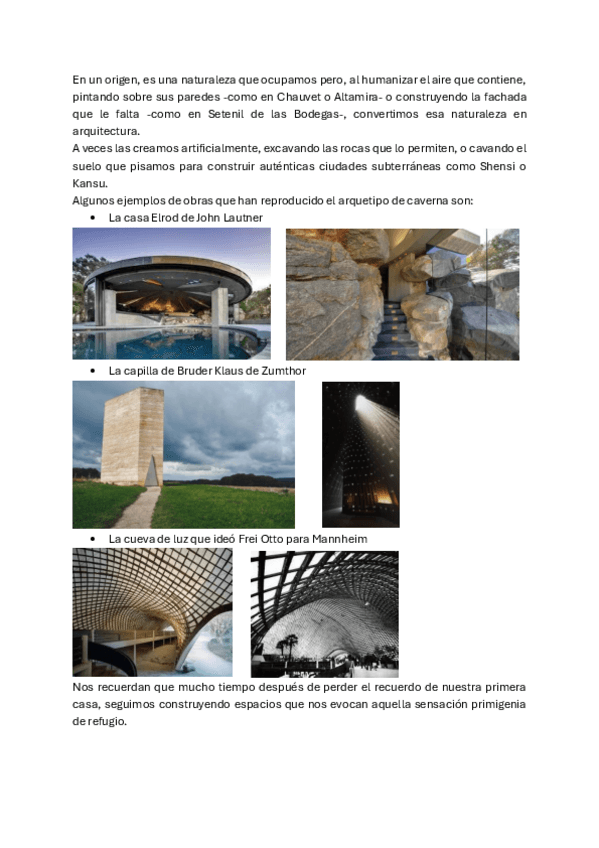 En un origen, es una naturaleza que ocupamos pero, al humanizar el aire que contiene, pintando sobre sus paredes -como en Chauvet o Altamira- o construyendo la fachada que le falta -como en Setenil de las Bodegas-, convertimos esa naturaleza en arquitectura.
A veces las creamos artificialmente, excavando las rocas que lo permiten, o cavando el suelo que pisamos para construir auténticas ciudades subterráneas como Shensi o Kansu.
Algunos ejemplos de obras que han reproducido el arquetipo de caverna son:

• La casa Elrod de John Lautner

• La capilla de Bruder Klaus de Zumthor

• La cueva de luz que ideó Frei Otto para Mannheim

Nos recuerdan que mucho tiempo después de perder el recuerdo de nuestra primera casa, seguimos construyendo espacios que nos evocan aquella sensación primigenia de refugio.